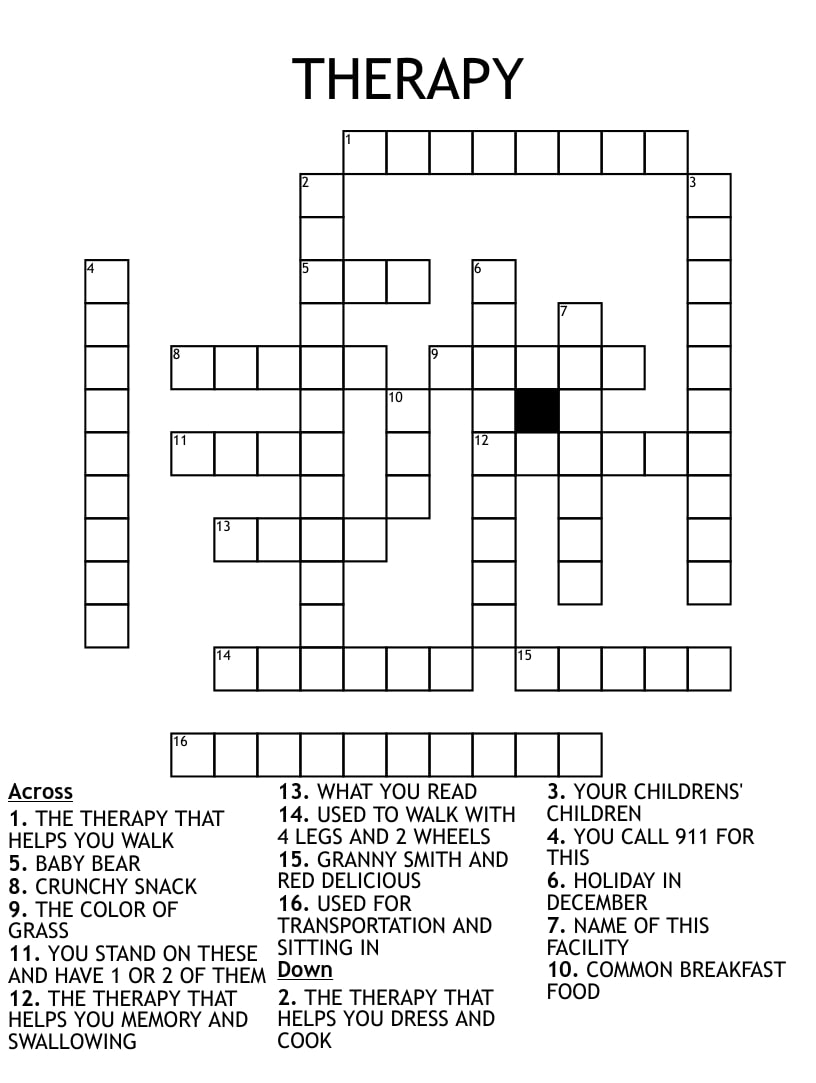 THERAPY

1

2

3

4

5

6

7

8

9

10

11

12

13

14

15

16

Across
1. THE THERAPY THAT HELPS YOU WALK
5. BABY BEAR
8. CRUNCHY SNACK
9. THE COLOR OF GRASS
11. YOU STAND ON THESE AND HAVE 1 OR 2 OF THEM
12. THE THERAPY THAT HELPS YOU MEMORY AND SWALLOWING
13. WHAT YOU READ
14. USED TO WALK WITH 4 LEGS AND 2 WHEELS
15. GRANNY SMITH AND RED DELICIOUS
16. USED FOR TRANSPORTATION AND SITTING IN

Down
2. THE THERAPY THAT HELPS YOU DRESS AND COOK
3. YOUR CHILDRENS' CHILDREN
4. YOU CALL 911 FOR THIS
6. HOLIDAY IN DECEMBER
7. NAME OF THIS FACILITY
10. COMMON BREAKFAST FOOD